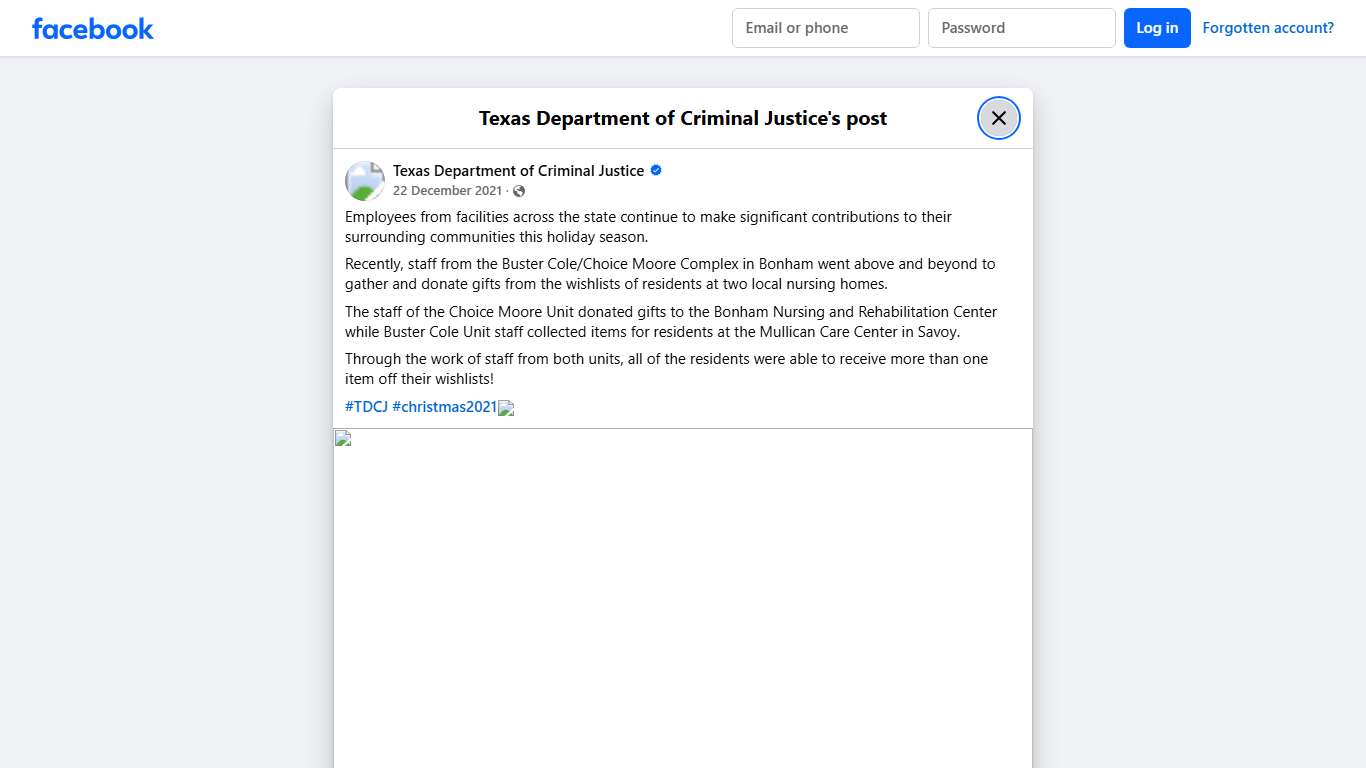 facebook

Email or phone

Password

Log in

Forgotten account?

Texas Department of Criminal Justice's post

Texas Department of Criminal Justice
22 December 2021 ·

Employees from facilities across the state continue to make significant contributions to their surrounding communities this holiday season.

Recently, staff from the Buster Cole/Choice Moore Complex in Bonham went above and beyond to gather and donate gifts from the wishlists of residents at two local nursing homes.

The staff of the Choice Moore Unit donated gifts to the Bonham Nursing and Rehabilitation Center while Buster Cole Unit staff collected items for residents at the Mullican Care Center in Savoy.

Through the work of staff from both units, all of the residents were able to receive more than one item off their wishlists!

#TDCJ #christmas2021